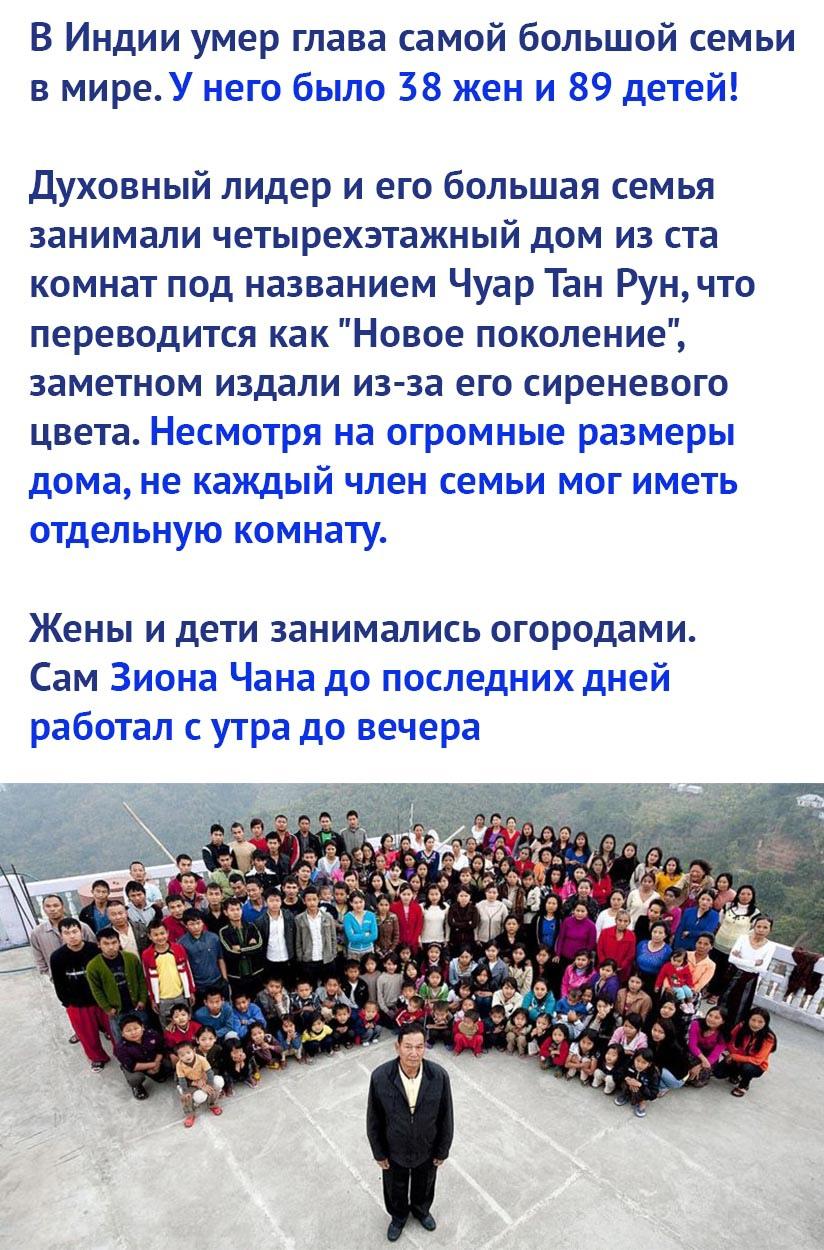 В Индии умер глава самой большой семьи в мире. У него было 38 жен и 89 детей!

Духовный лидер и его большая семья занимали четырехэтажный дом из ста комнат под названием Чуар Тан Рун, что переводится как "Новое поколение", заметном издали из-за его сиреневого цвета. Несмотря на огромные размеры дома, не каждый член семьи мог иметь отдельную комнату.

Жены и дети занимались огородами. Сам Зиона Чана до последних дней работал с утра до вечера